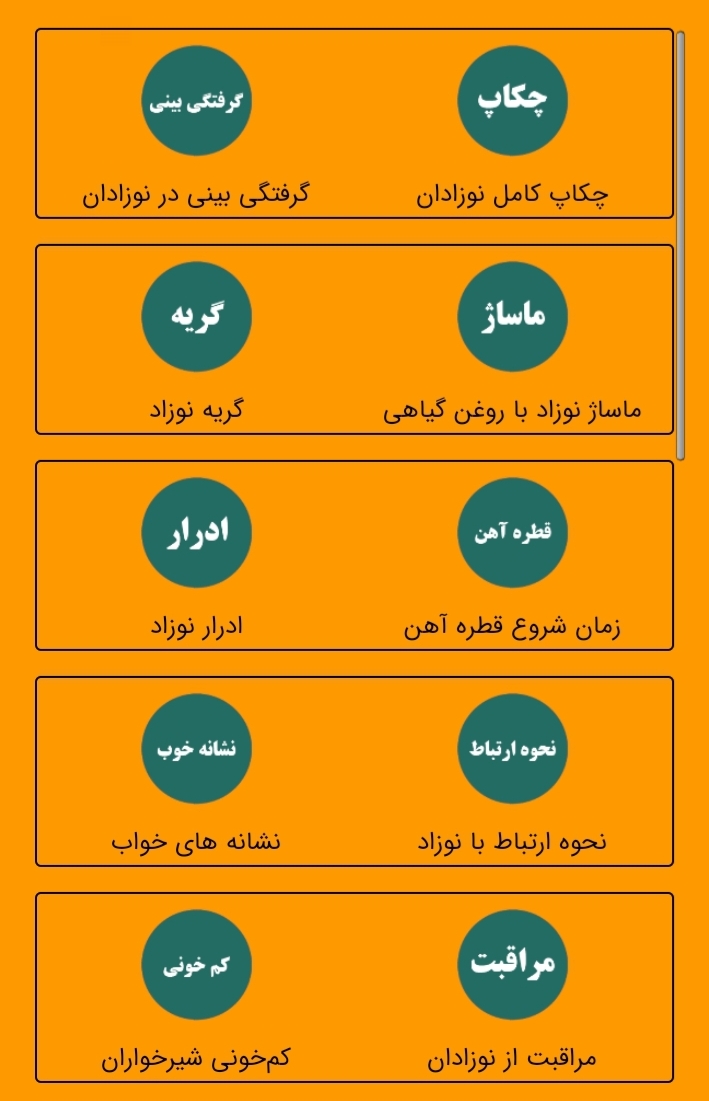 چکاپ
چکاپ کامل نوزادان

گرفتگی بینی
گرفتگی بینی در نوزادان

ماساژ
ماساژ نوزاد با روغن گیاهی

گریه
گریه نوزاد

قطره آهن
زمان شروع قطره آهن

ادرار
ادرار نوزاد

نحوه ارتباط
نحوه ارتباط با نوزاد

نشانه خوب
نشانه های خواب

مراقبت
مراقبت از نوزادان

کم خونی
کم‌خونی شیرخواران